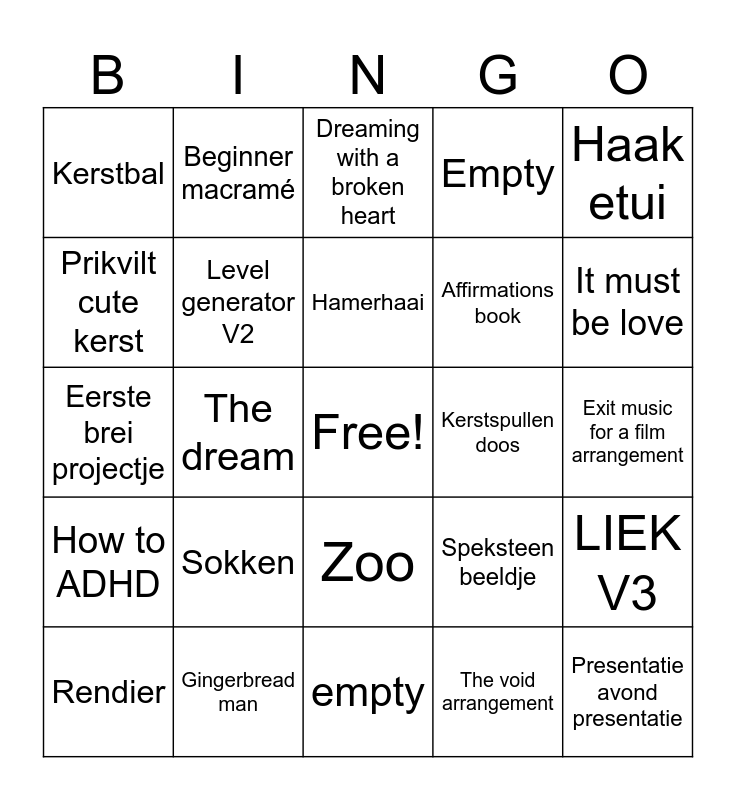 | B | I | N | G | O |
|---|---|---|---|---|
| Kerstbal | Beginner macramé | Dreaming with a broken heart | Empty | Haak etui |
| Prikvilt cute kerst | Level generator V2 | Hamerhaai | Affirmations book | It must be love |
| Eerste brei projectje | The dream | Free! | Kerstspullen doos | Exit music for a film arrangement |
| How to ADHD | Sokken | Zoo | Speksteen beeldje | LIEK V3 |
| Rendier | Gingerbread man | empty | The void arrangement | Presentatie avond presentatie |